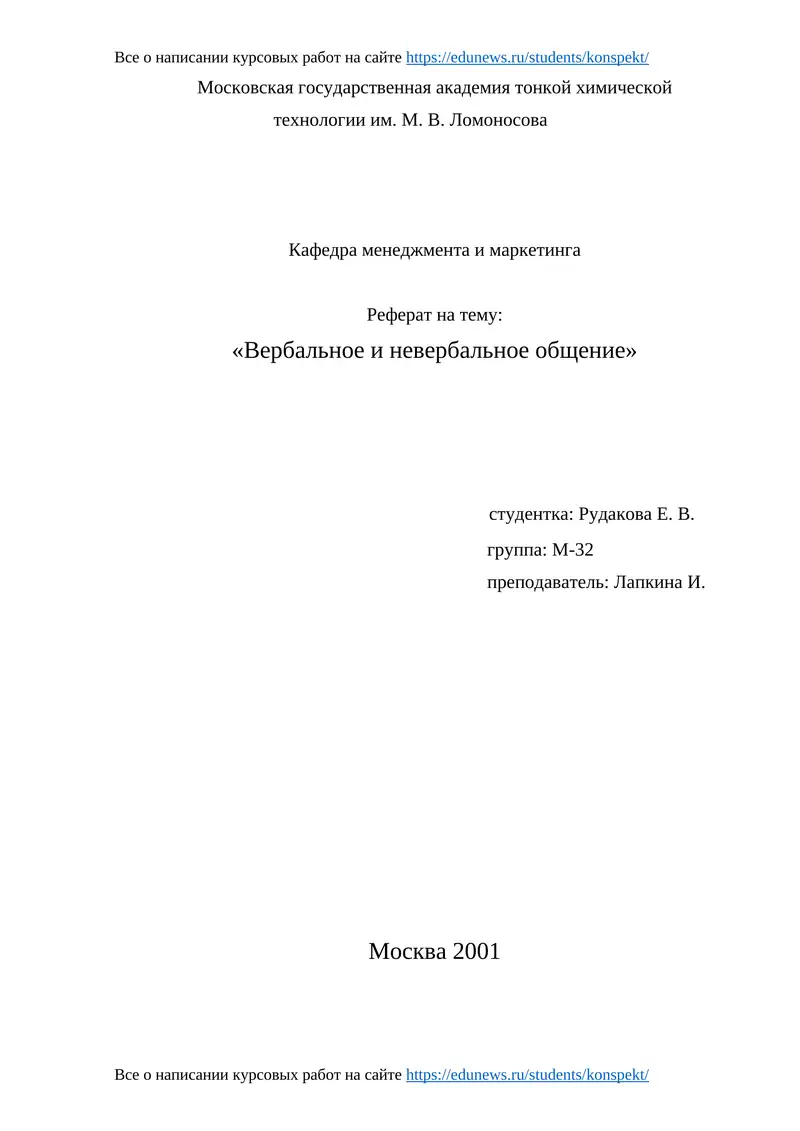 Все о написании курсовых работ на сайте https://edunews.ru/students/konspekt/

Московская государственная академия тонкой химической технологии им. М. В. Ломоносова

Кафедра менеджмента и маркетинга

Реферат на тему:

«Вербальное и невербальное общение»

студентка: Рудакова Е. В.

группа: М-32

преподаватель: Лапкина И.

Москва 2001

Все о написании курсовых работ на сайте https://edunews.ru/students/konspekt/